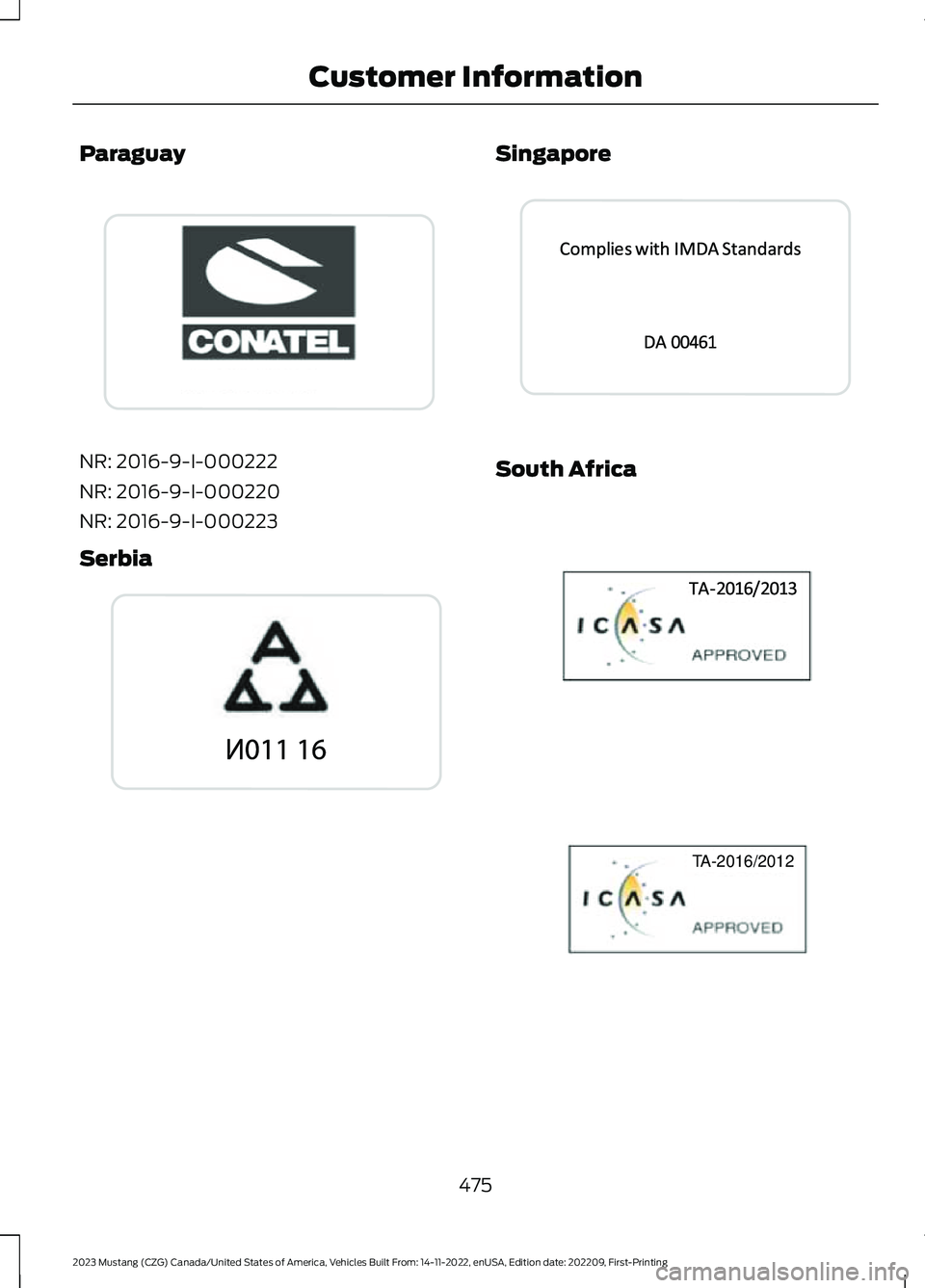 Customer Information

Paraguay

CONATEL

NR: 2016-9-I-000222

NR: 2016-9-I-000220

NR: 2016-9-I-000223

Serbia

И011 16

Singapore

Complies with IMDA Standards

DA 00461

South Africa

TA-2016/2013

ICASA

APPROVED

TA-2016/2012

ICASA

APPROVED

475

2023 Mustang (CZG) Canada/United States of America, Vehicles Built From: 14-11-2022, enUSA, Edition date: 202209, First-Printing

carmanualsonline.info